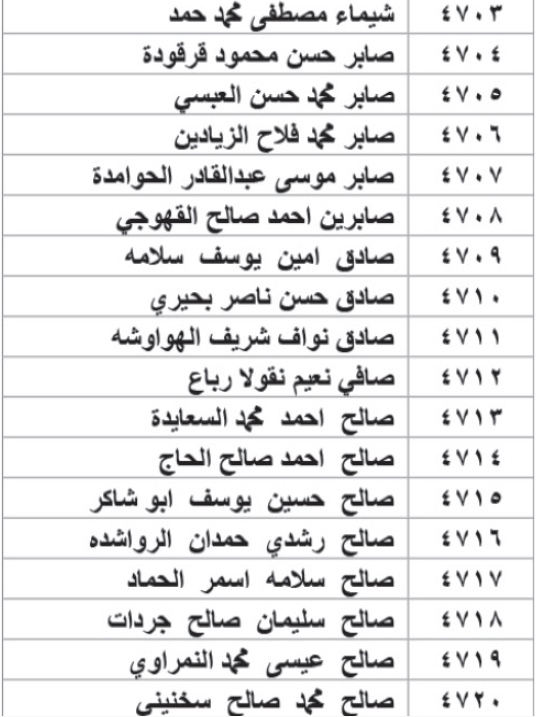 | ٤٧٠٣ | شيماء مصطفى محمد حمد |
|---|---|
| ٤٧٠٤ | صابر حسن محمود قرقودة |
| ٤٧٠٥ | صابر محمد حسن العبسي |
| ٤٧٠٦ | صابر محمد فلاح الزيادين |
| ٤٧٠٧ | صابر موسى عبدالقادر الحوامدة |
| ٤٧٠٨ | صابرين احمد صالح القهوجي |
| ٤٧٠٩ | صادق امين يوسف سلامه |
| ٤٧١٠ | صادق حسن ناصر بحيري |
| ٤٧١١ | صادق نواف شريف الهواوشه |
| ٤٧١٢ | صافي نعيم نقولا رباع |
| ٤٧١٣ | صالح احمد محمد السعايدة |
| ٤٧١٤ | صالح احمد صالح الحاج |
| ٤٧١٥ | صالح حسين يوسف ابو شاكر |
| ٤٧١٦ | صالح رشدي حمدان الرواشده |
| ٤٧١٧ | صالح سلامه اسمر الحماد |
| ٤٧١٨ | صالح سليمان صالح جردات |
| ٤٧١٩ | صالح عيسى محمد النمراوي |
| ٤٧٢٠ | صالح محمد صالح سخنيني |